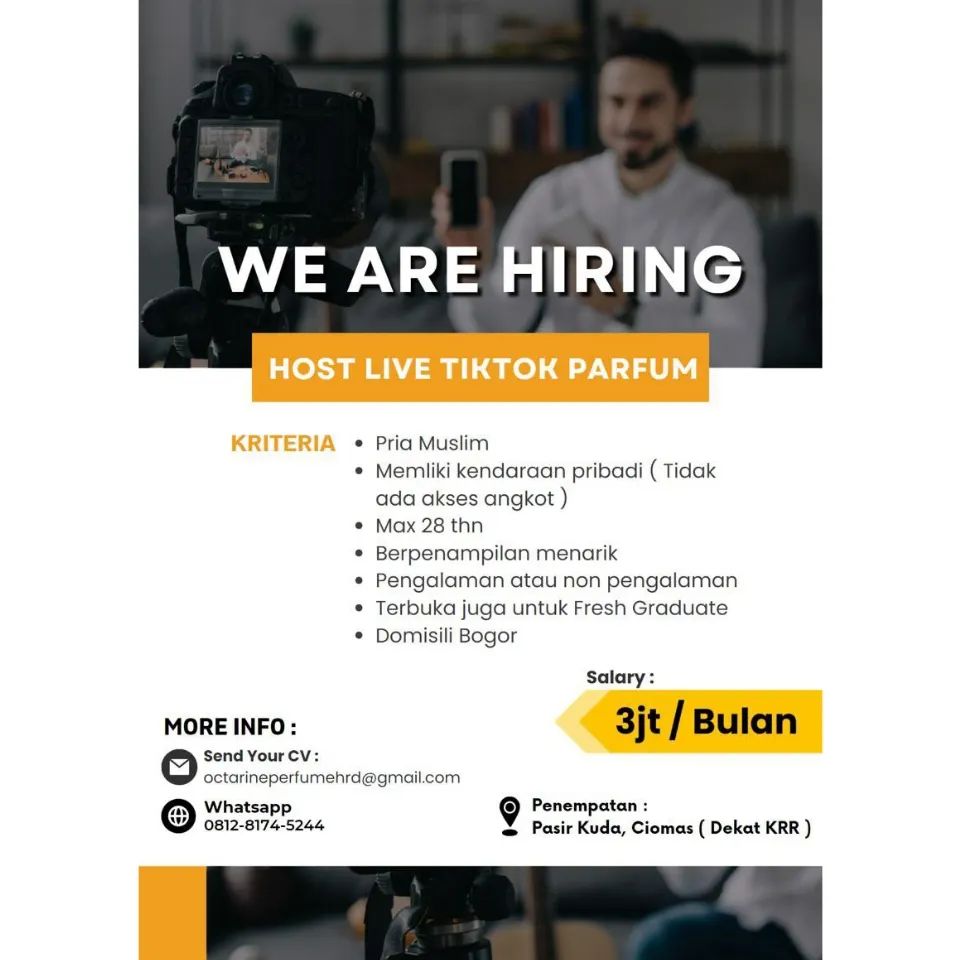 WE ARE HIRING

HOST LIVE TIKTOK PARFUM

KRITERIA

• Pria Muslim
• Memliki kendaraan pribadi ( Tidak ada akses angkot )
• Max 28 thn
• Berpenampilan menarik
• Pengalaman atau non pengalaman
• Terbuka juga untuk Fresh Graduate
• Domisili Bogor

Salary :

3jt / Bulan

MORE INFO :

Send Your CV :
octarineperfumehrd@gmail.com

Whatsapp
0812-8174-5244

Penempatan :
Pasir Kuda, Ciomas ( Dekat KRR )